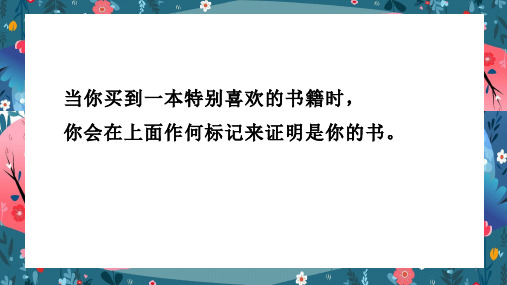 当你买到一本特别喜欢的书籍时，
你会在上面作何标记来证明是你的书。